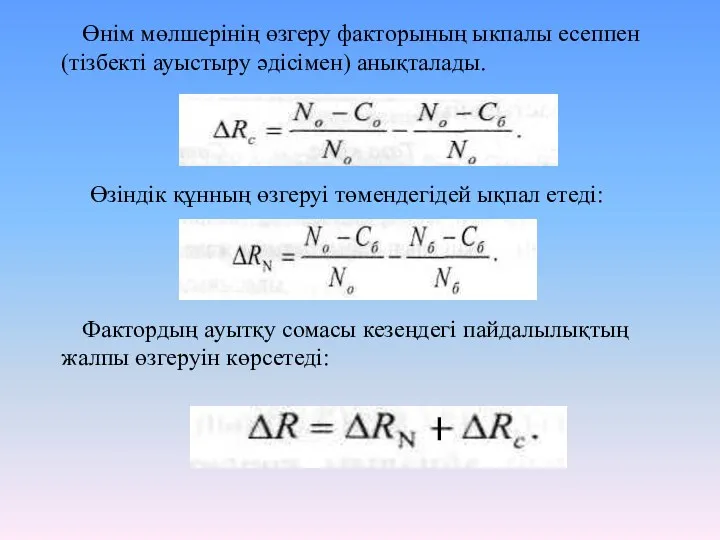 Өнім мөлшерінің өзгеру факторының ықпалы есеппен (тізбекті ауыстыру әдісімен) анықталады.

$\Delta R_c = \frac{N_o - C_o}{N_o} - \frac{N_o - C_б}{N_o}.$

Өзіндік құнның өзгеруі төмендегідей ықпал етеді:

$\Delta R_N = \frac{N_o - C_б}{N_o} - \frac{N_б - C_б}{N_б}.$

Фактордың ауытқу сомасы кезеңдегі пайдалылықтың жалпы өзгеруін көрсетеді:

$\Delta R = \Delta R_N + \Delta R_c.$